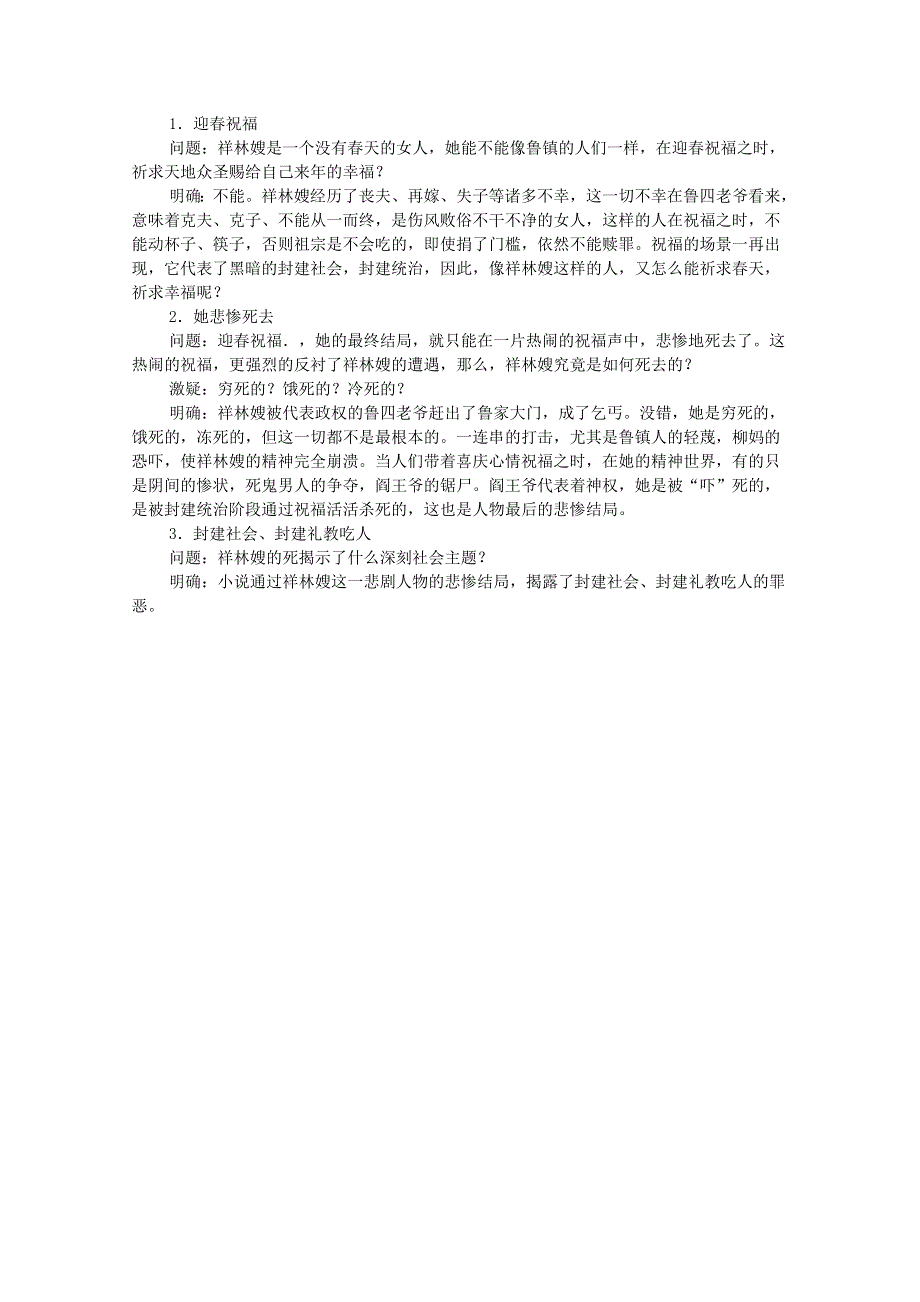 1．迎春祝福

问题：祥林嫂是一个没有春天的女人，她能不能像鲁镇的人们一样，在迎春祝福之时，祈求天地众圣赐给自己来年的幸福？

明确：不能。祥林嫂经历了丧夫、再嫁、失子等诸多不幸，这一切不幸在鲁四老爷看来，意味着克夫、克子、不能从一而终，是伤风败俗不干不净的女人，这样的人在祝福之时，不能动杯子、筷子，否则祖宗是不会吃的，即使捐了门槛，依然不能赎罪。祝福的场景一再出现，它代表了黑暗的封建社会，封建统治，因此，像祥林嫂这样的人，又怎么能祈求春天，祈求幸福呢？

2．她悲惨死去

问题：迎春祝福．，她的最终结局，就只能在一片热闹的祝福声中，悲惨地死去了。这热闹的祝福，更强烈的反衬了祥林嫂的遭遇，那么，祥林嫂究竟是如何死去的？

激疑：穷死的？饿死的？冷死的？

明确：祥林嫂被代表政权的鲁四老爷赶出了鲁家大门，成了乞丐。没错，她是穷死的，饿死的，冻死的，但这一切都不是最根本的。一连串的打击，尤其是鲁镇人的轻蔑，柳妈的恐吓，使祥林嫂的精神完全崩溃。当人们带着喜庆心情祝福之时，在她的精神世界，有的只是阴间的惨状，死鬼男人的争夺，阎王爷的锯尸。阎王爷代表着神权，她是被“吓”死的，是被封建统治阶段通过祝福活活杀死的，这也是人物最后的悲惨结局。

3．封建社会、封建礼教吃人

问题：祥林嫂的死揭示了什么深刻社会主题？

明确：小说通过祥林嫂这一悲剧人物的悲惨结局，揭露了封建社会、封建礼教吃人的罪恶。